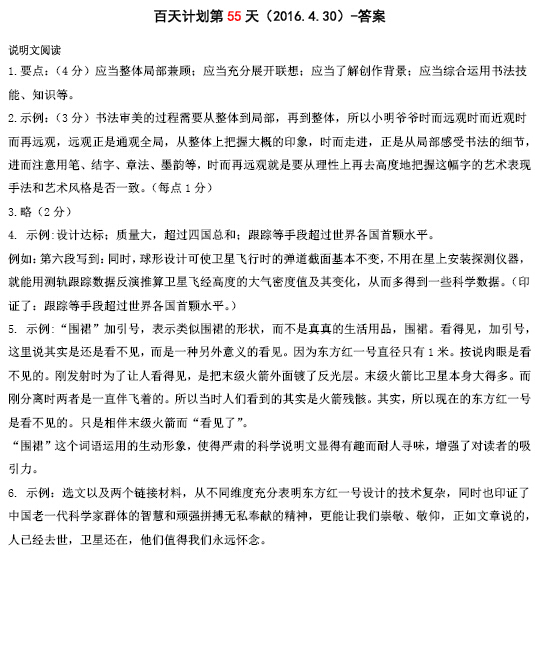 百天计划第 55 天（2016.4.30）-答案

说明文阅读

1.要点：（4 分）应当整体局部兼顾；应当充分展开联想；应当了解创作背景；应当综合运用书法技能、知识等。

2.示例：（3 分）书法审美的过程需要从整体到局部，再到整体，所以小明爷爷时而远观时而近观时而再远观，远观正是通观全局，从整体上把握大概的印象，时而走进，正是从局部感受书法的细节，进而注意用笔、结字、章法、墨韵等，时而再远观就是要从理性上再去高度地把握这幅字的艺术表现手法和艺术风格是否一致。（每点 1 分）

3.略（2 分）

4. 示例:设计达标；质量大，超过四国总和；跟踪等手段超过世界各国首颗水平。

例如:第六段写到：同时，球形设计可使卫星飞行时的弹道截面基本不变，不用在星上安装探测仪器，就能用测轨跟踪数据反演推算卫星飞经高度的大气密度值及其变化，从而多得到一些科学数据。（印证了：跟踪等手段超过世界各国首颗水平。）

5. 示例：“围裙”加引号，表示类似围裙的形状，而不是真真的生活用品，围裙。看得见，加引号，这里说其实是还是看不见，而是一种另外意义的看见。因为东方红一号直径只有 1 米。按说肉眼是看不见的。刚发射时为了让人看得见，是把末级火箭外面镀了反光层。末级火箭比卫星本身大得多。而刚分离时两者是一直伴飞着的。所以当时人们看到的其实是火箭残骸。其实，所以现在的东方红一号是看不见的。只是相伴末级火箭而“看见了”。

“围裙”这个词语运用的生动形象，使得严肃的科学说明文显得有趣而耐人寻味，增强了对读者的吸引力。

6. 示例：选文以及两个链接材料，从不同维度充分表明东方红一号设计的技术复杂，同时也印证了中国老一代科学家群体的智慧和顽强拼搏无私奉献的精神，更能让我们崇敬、敬仰，正如文章说的，人已经去世，卫星还在，他们值得我们永远怀念。